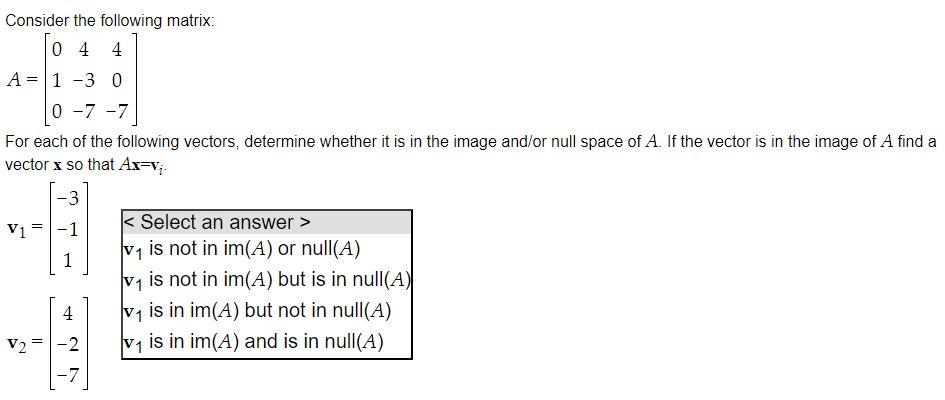 Consider the following matrix:

$A = \begin{bmatrix} 0 & 4 & 4 \\ 1 & -3 & 0 \\ 0 & -7 & -7 \end{bmatrix}$

For each of the following vectors, determine whether it is in the image and/or null space of $A$. If the vector is in the image of $A$ find a vector $\mathbf{x}$ so that $A\mathbf{x}=\mathbf{v}_i$.

$\mathbf{v}_1 = \begin{bmatrix} -3 \\ -1 \\ 1 \end{bmatrix}$

< Select an answer >
$\mathbf{v}_1$ is not in im($A$) or null($A$)
$\mathbf{v}_1$ is not in im($A$) but is in null($A$)
$\mathbf{v}_1$ is in im($A$) but not in null($A$)
$\mathbf{v}_1$ is in im($A$) and is in null($A$)

$\mathbf{v}_2 = \begin{bmatrix} 4 \\ -2 \\ -7 \end{bmatrix}$